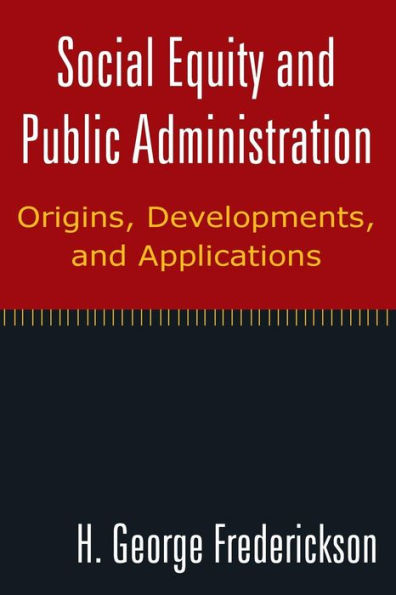 Social Equity and Public Administration

Origins, Developments, and Applications

H. George Frederickson